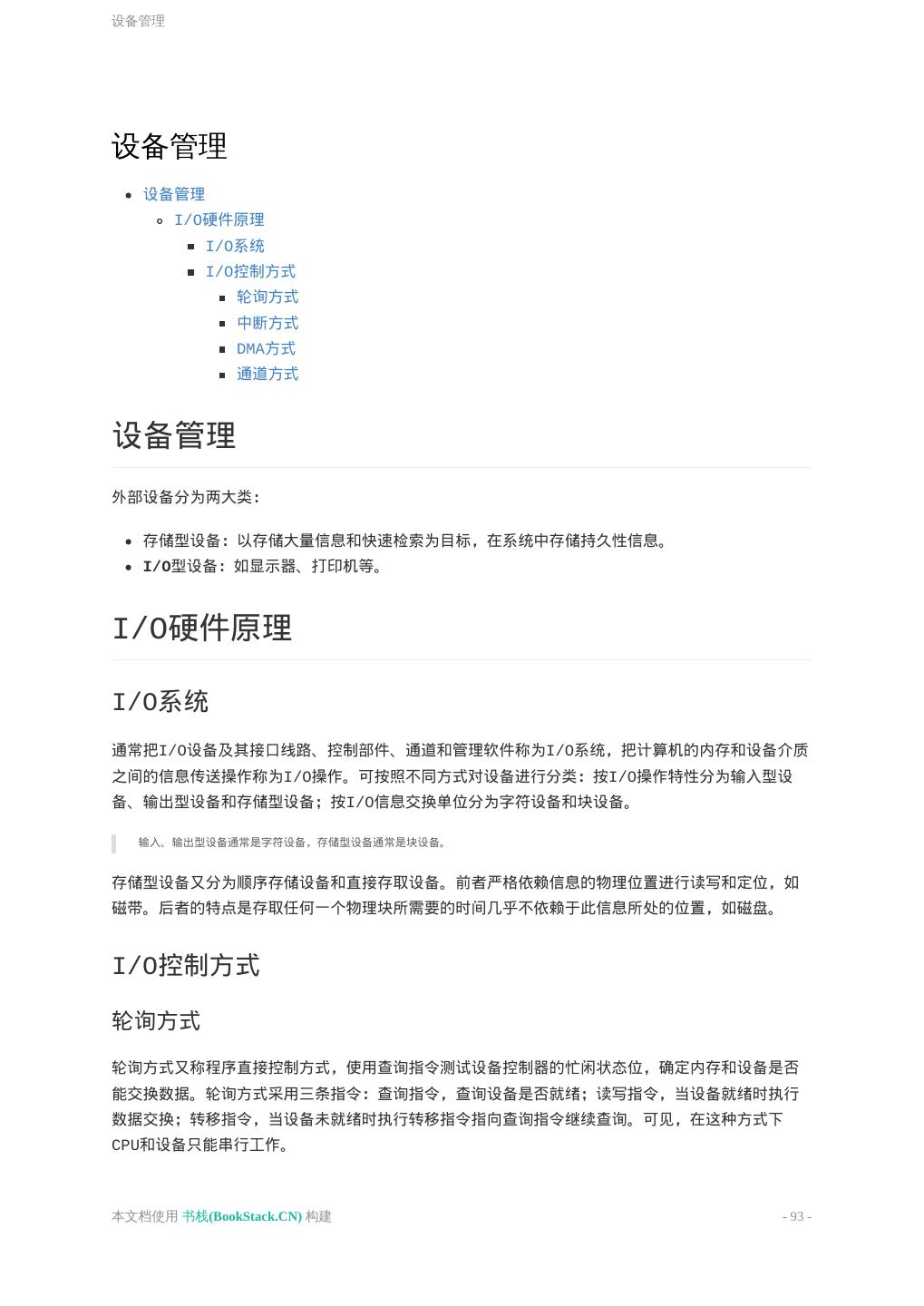 设备管理

设备管理

- 设备管理
  - I/O硬件原理
    - I/O系统
    - I/O控制方式
      - 轮询方式
      - 中断方式
      - DMA方式
      - 通道方式

设备管理

外部设备分为两大类：

- 存储型设备：以存储大量信息和快速检索为目标，在系统中存储持久性信息。
- I/O型设备：如显示器、打印机等。

I/O硬件原理

I/O系统

通常把I/O设备及其接口线路、控制部件、通道和管理软件称为I/O系统，把计算机的内存和设备介质之间的信息传送操作称为I/O操作。可按照不同方式对设备进行分类：按I/O操作特性分为输入型设备、输出型设备和存储型设备；按I/O信息交换单位分为字符设备和块设备。

输入、输出型设备通常是字符设备，存储型设备通常是块设备。

存储型设备又分为顺序存储设备和直接存取设备。前者严格依赖信息的物理位置进行读写和定位，如磁带。后者的特点是存取任何一个物理块所需要的时间几乎不依赖于此信息所处的位置，如磁盘。

I/O控制方式

轮询方式

轮询方式又称程序直接控制方式，使用查询指令测试设备控制器的忙闲状态位，确定内存和设备是否能交换数据。轮询方式采用三条指令：查询指令，查询设备是否就绪；读写指令，当设备就绪时执行数据交换；转移指令，当设备未就绪时执行转移指令指向查询指令继续查询。可见，在这种方式下CPU和设备只能串行工作。

本文档使用 书栈(BookStack.CN) 构建 - 93 -